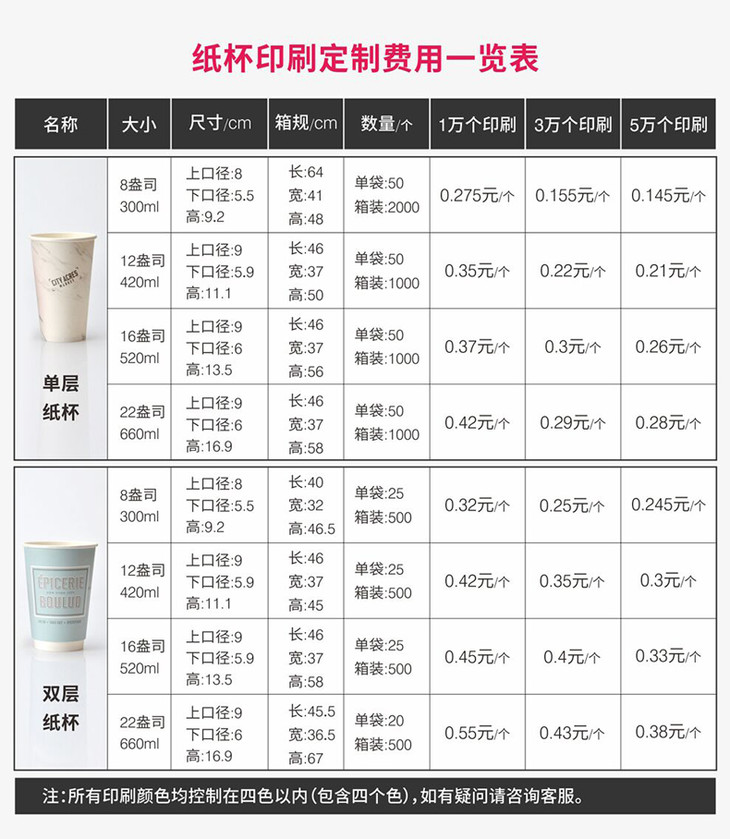 纸杯印刷定制费用一览表

| 名称 | 大小 | 尺寸/cm | 箱规/cm | 数量/个 | 1万个印刷 | 3万个印刷 | 5万个印刷 |
|---|---|---|---|---|---|---|---|
| CITY ACRES MARKET 单层纸杯 | 8盎司 300ml | 上口径:8 下口径:5.5 高:9.2 | 长:64 宽:41 高:48 | 单袋:50 箱装:2000 | 0.275元/个 | 0.155元/个 | 0.145元/个 |
| | 12盎司 420ml | 上口径:9 下口径:5.9 高:11.1 | 长:46 宽:37 高:50 | 单袋:50 箱装:1000 | 0.35元/个 | 0.22元/个 | 0.21元/个 |
| | 16盎司 520ml | 上口径:9 下口径:6 高:13.5 | 长:46 宽:37 高:56 | 单袋:50 箱装:1000 | 0.37元/个 | 0.3元/个 | 0.26元/个 |
| | 22盎司 660ml | 上口径:9 下口径:6 高:16.9 | 长:46 宽:37 高:58 | 单袋:50 箱装:1000 | 0.42元/个 | 0.29元/个 | 0.28元/个 |
| ÉPICERIE BOULUD 双层纸杯 | 8盎司 300ml | 上口径:8 下口径:5.5 高:9.2 | 长:40 宽:32 高:46.5 | 单袋:25 箱装:500 | 0.32元/个 | 0.25元/个 | 0.245元/个 |
| | 12盎司 420ml | 上口径:9 下口径:5.9 高:11.1 | 长:46 宽:37 高:45 | 单袋:25 箱装:500 | 0.42元/个 | 0.35元/个 | 0.3元/个 |
| | 16盎司 520ml | 上口径:9 下口径:5.9 高:13.5 | 长:46 宽:37 高:58 | 单袋:25 箱装:500 | 0.45元/个 | 0.4元/个 | 0.33元/个 |
| | 22盎司 660ml | 上口径:9 下口径:6 高:16.9 | 长:45.5 宽:36.5 高:67 | 单袋:20 箱装:500 | 0.55元/个 | 0.43元/个 | 0.38元/个 |

注:所有印刷颜色均控制在四色以内(包含四个色),如有疑问请咨询客服。